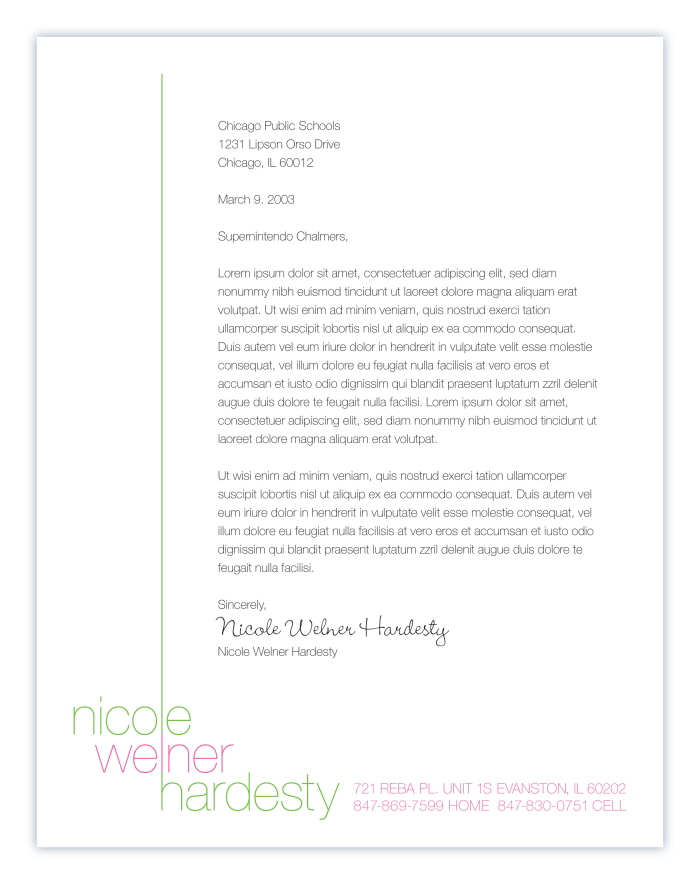 Chicago Public Schools
1231 Lipson Orso Drive
Chicago, IL 60012

March 9. 2003

Supernintendo Chalmers,

Lorem ipsum dolor sit amet, consectetuer adipiscing elit, sed diam nonummy nibh euismod tincidunt ut laoreet dolore magna aliquam erat volutpat. Ut wisi enim ad minim veniam, quis nostrud exerci tation ullamcorper suscipit lobortis nisl ut aliquip ex ea commodo consequat. Duis autem vel eum iriure dolor in hendrerit in vulputate velit esse molestie consequat, vel illum dolore eu feugiat nulla facilisis at vero eros et accumsan et iusto odio dignissim qui blandit praesent luptatum zzril delenit augue duis dolore te feugait nulla facilisi. Lorem ipsum dolor sit amet, consectetuer adipiscing elit, sed diam nonummy nibh euismod tincidunt ut laoreet dolore magna aliquam erat volutpat.

Ut wisi enim ad minim veniam, quis nostrud exerci tation ullamcorper suscipit lobortis nisl ut aliquip ex ea commodo consequat. Duis autem vel eum iriure dolor in hendrerit in vulputate velit esse molestie consequat, vel illum dolore eu feugiat nulla facilisis at vero eros et accumsan et iusto odio dignissim qui blandit praesent luptatum zzril delenit augue duis dolore te feugait nulla facilisi.

Sincerely,
Nicole Welner Hardesty
Nicole Welner Hardesty

nicole
welner
hardesty

721 REBA PL. UNIT 1S EVANSTON, IL 60202
847-869-7599 HOME 847-830-0751 CELL